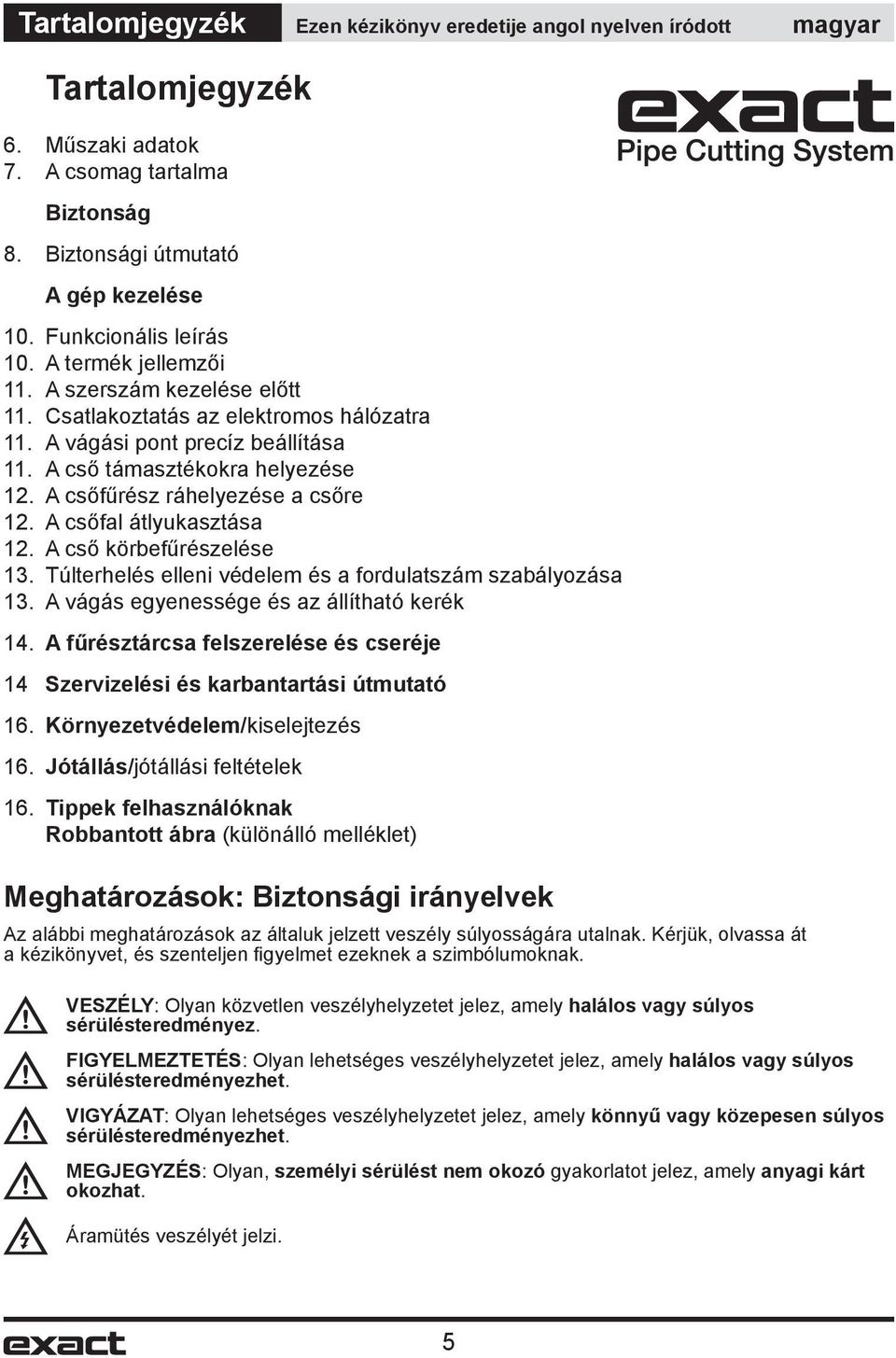 Tartalomjegyzék Ezen kézikönyv eredetije angol nyelven íródott magyar

Tartalomjegyzék

exact
Pipe Cutting System

6. Műszaki adatok
7. A csomag tartalma

Biztonság

8. Biztonsági útmutató

A gép kezelése

10. Funkcionális leírás
10. A termék jellemzői
11. A szerszám kezelése előtt
11. Csatlakoztatás az elektromos hálózatra
11. A vágási pont precíz beállítása
11. A cső támasztékokra helyezése
12. A csőfűrész ráhelyezése a csőre
12. A csőfal átlyukasztása
12. A cső körbefűrészelése
13. Túlterhelés elleni védelem és a fordulatszám szabályozása
13. A vágás egyenessége és az állítható kerék

14. A fűrésztárcsa felszerelése és cseréje

14 Szervizelési és karbantartási útmutató

16. Környezetvédelem/kiselejtezés

16. Jótállás/jótállási feltételek

16. Tippek felhasználóknak
Robbantott ábra (különálló melléklet)

Meghatározások: Biztonsági irányelvek

Az alábbi meghatározások az általuk jelzett veszély súlyosságára utalnak. Kérjük, olvassa át a kézikönyvet, és szenteljen figyelmet ezeknek a szimbólumoknak.

VESZÉLY: Olyan közvetlen veszélyhelyzetet jelez, amely halálos vagy súlyos sérülésteredményez.

FIGYELMEZTETÉS: Olyan lehetséges veszélyhelyzetet jelez, amely halálos vagy súlyos sérülésteredményezhet.

VIGYÁZAT: Olyan lehetséges veszélyhelyzetet jelez, amely könnyű vagy közepesen súlyos sérülésteredményezhet.

MEGJEGYZÉS: Olyan, személyi sérülést nem okozó gyakorlatot jelez, amely anyagi kárt okozhat.

Áramütés veszélyét jelzi.

exact 5